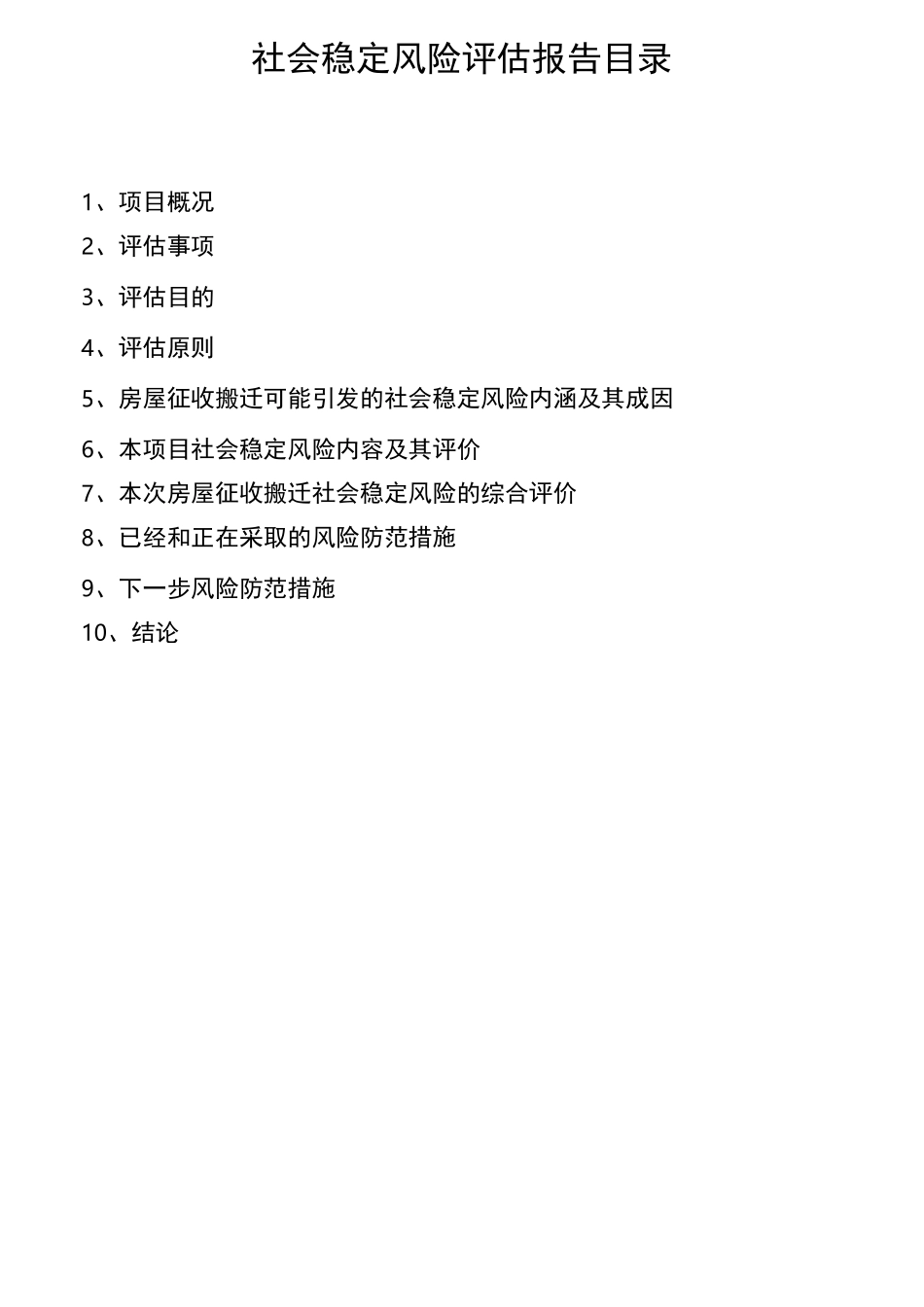 社会稳定风险评估报告目录

1、项目概况
2、评估事项
3、评估目的
4、评估原则
5、房屋征收搬迁可能引发的社会稳定风险内涵及其成因
6、本项目社会稳定风险内容及其评价
7、本次房屋征收搬迁社会稳定风险的综合评价
8、已经和正在采取的风险防范措施
9、下一步风险防范措施
10、结论